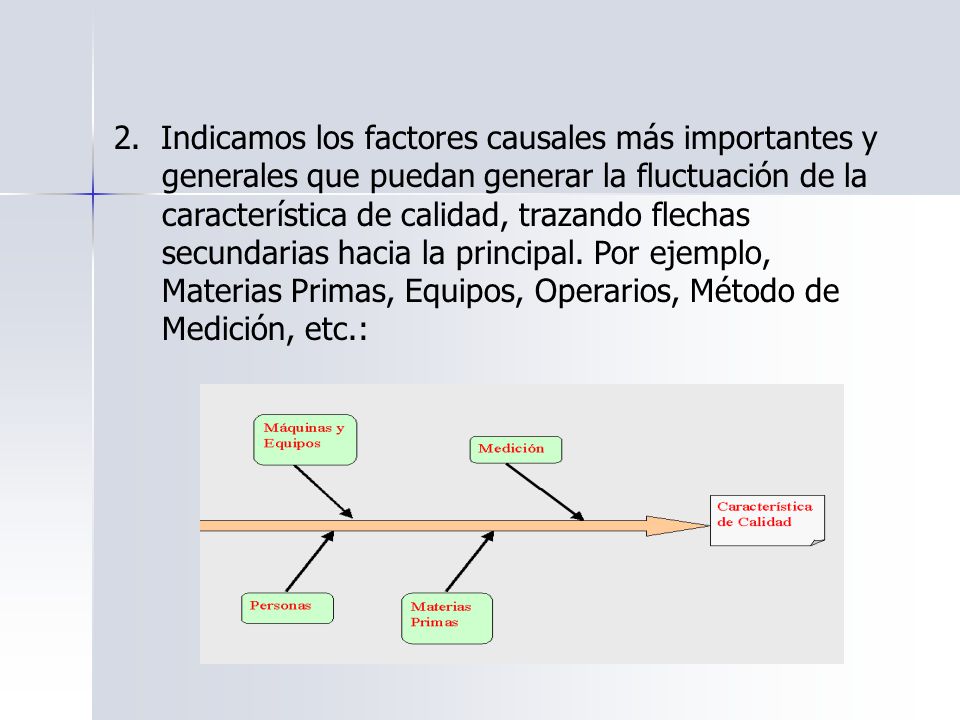 2. Indicamos los factores causales más importantes y generales que puedan generar la fluctuación de la característica de calidad, trazando flechas secundarias hacia la principal. Por ejemplo, Materias Primas, Equipos, Operarios, Método de Medición, etc.:

Máquinas y Equipos

Medición

Característica de Calidad

Personas

Materias Primas